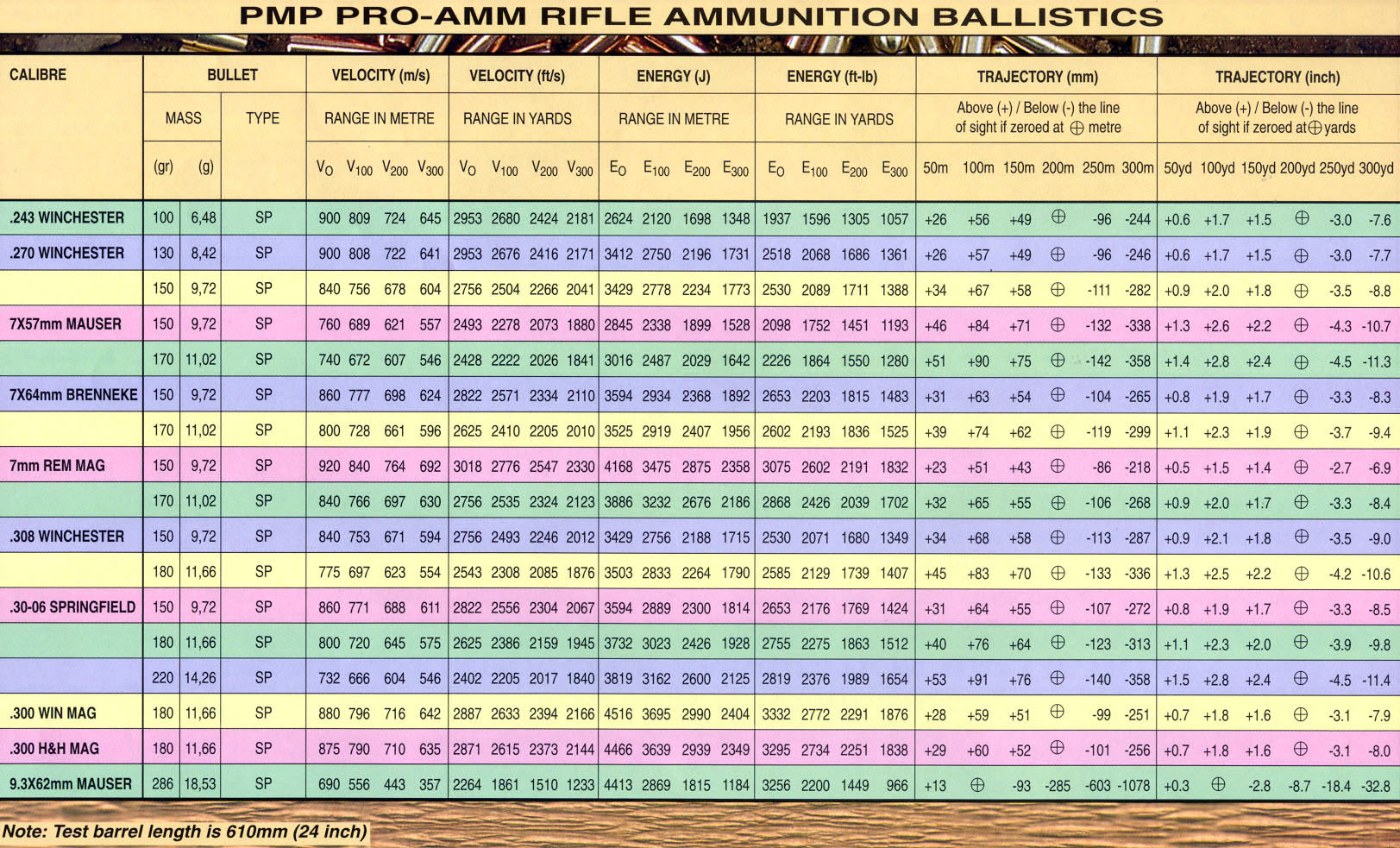 PMP PRO-AMM RIFLE AMMUNITION BALLISTICS

| CALIBRE | BULLET MASS (gr) | BULLET MASS (g) | BULLET TYPE | VELOCITY (m/s) RANGE IN METRE $V_O$ | $V_{100}$ | $V_{200}$ | $V_{300}$ | VELOCITY (ft/s) RANGE IN YARDS $V_O$ | $V_{100}$ | $V_{200}$ | $V_{300}$ | ENERGY (J) RANGE IN METRE $E_O$ | $E_{100}$ | $E_{200}$ | $E_{300}$ | ENERGY (ft-lb) RANGE IN YARDS $E_O$ | $E_{100}$ | $E_{200}$ | $E_{300}$ | TRAJECTORY (mm) Above (+) / Below (-) the line of sight if zeroed at ⊕ metre 50m | 100m | 150m | 200m | 250m | 300m | TRAJECTORY (inch) Above (+) / Below (-) the line of sight if zeroed at ⊕ yards 50yd | 100yd | 150yd | 200yd | 250yd | 300yd |
|---|---|---|---|---|---|---|---|---|---|---|---|---|---|---|---|---|---|---|---|---|---|---|---|---|---|---|---|---|---|---|---|
| .243 WINCHESTER | 100 | 6,48 | SP | 900 | 809 | 724 | 645 | 2953 | 2680 | 2424 | 2181 | 2624 | 2120 | 1698 | 1348 | 1937 | 1596 | 1305 | 1057 | +26 | +56 | +49 | ⊕ | -96 | -244 | +0.6 | +1.7 | +1.5 | ⊕ | -3.0 | -7.6 |
| .270 WINCHESTER | 130 | 8,42 | SP | 900 | 808 | 722 | 641 | 2953 | 2676 | 2416 | 2171 | 3412 | 2750 | 2196 | 1731 | 2518 | 2068 | 1686 | 1361 | +26 | +57 | +49 | ⊕ | -96 | -246 | +0.6 | +1.7 | +1.5 | ⊕ | -3.0 | -7.7 |
| | 150 | 9,72 | SP | 840 | 756 | 678 | 604 | 2756 | 2504 | 2266 | 2041 | 3429 | 2778 | 2234 | 1773 | 2530 | 2089 | 1711 | 1388 | +34 | +67 | +58 | ⊕ | -111 | -282 | +0.9 | +2.0 | +1.8 | ⊕ | -3.5 | -8.8 |
| 7X57mm MAUSER | 150 | 9,72 | SP | 760 | 689 | 621 | 557 | 2493 | 2278 | 2073 | 1880 | 2845 | 2338 | 1899 | 1528 | 2098 | 1752 | 1451 | 1193 | +46 | +84 | +71 | ⊕ | -132 | -338 | +1.3 | +2.6 | +2.2 | ⊕ | -4.3 | -10.7 |
| | 170 | 11,02 | SP | 740 | 672 | 607 | 546 | 2428 | 2222 | 2026 | 1841 | 3016 | 2487 | 2029 | 1642 | 2226 | 1864 | 1550 | 1280 | +51 | +90 | +75 | ⊕ | -142 | -358 | +1.4 | +2.8 | +2.4 | ⊕ | -4.5 | -11.3 |
| 7X64mm BRENNEKE | 150 | 9,72 | SP | 860 | 777 | 698 | 624 | 2822 | 2571 | 2334 | 2110 | 3594 | 2934 | 2368 | 1892 | 2653 | 2203 | 1815 | 1483 | +31 | +63 | +54 | ⊕ | -104 | -265 | +0.8 | +1.9 | +1.7 | ⊕ | -3.3 | -8.3 |
| | 170 | 11,02 | SP | 800 | 728 | 661 | 596 | 2625 | 2410 | 2205 | 2010 | 3525 | 2919 | 2407 | 1956 | 2602 | 2193 | 1836 | 1525 | +39 | +74 | +62 | ⊕ | -119 | -299 | +1.1 | +2.3 | +1.9 | ⊕ | -3.7 | -9.4 |
| 7mm REM MAG | 150 | 9,72 | SP | 920 | 840 | 764 | 692 | 3018 | 2776 | 2547 | 2330 | 4168 | 3475 | 2875 | 2358 | 3075 | 2602 | 2191 | 1832 | +23 | +51 | +43 | ⊕ | -86 | -218 | +0.5 | +1.5 | +1.4 | ⊕ | -2.7 | -6.9 |
| | 170 | 11,02 | SP | 840 | 766 | 697 | 630 | 2756 | 2535 | 2324 | 2123 | 3886 | 3232 | 2676 | 2186 | 2868 | 2426 | 2039 | 1702 | +32 | +65 | +55 | ⊕ | -106 | -268 | +0.9 | +2.0 | +1.7 | ⊕ | -3.3 | -8.4 |
| .308 WINCHESTER | 150 | 9,72 | SP | 840 | 753 | 671 | 594 | 2756 | 2493 | 2246 | 2012 | 3429 | 2756 | 2188 | 1715 | 2530 | 2071 | 1680 | 1349 | +34 | +68 | +58 | ⊕ | -113 | -287 | +0.9 | +2.1 | +1.8 | ⊕ | -3.5 | -9.0 |
| | 180 | 11,66 | SP | 775 | 697 | 623 | 554 | 2543 | 2308 | 2085 | 1876 | 3503 | 2833 | 2264 | 1790 | 2585 | 2129 | 1739 | 1407 | +45 | +83 | +70 | ⊕ | -133 | -336 | +1.3 | +2.5 | +2.2 | ⊕ | -4.2 | -10.6 |
| .30-06 SPRINGFIELD | 150 | 9,72 | SP | 860 | 771 | 688 | 611 | 2822 | 2556 | 2304 | 2067 | 3594 | 2889 | 2300 | 1814 | 2653 | 2176 | 1769 | 1424 | +31 | +64 | +55 | ⊕ | -107 | -272 | +0.8 | +1.9 | +1.7 | ⊕ | -3.3 | -8.5 |
| | 180 | 11,66 | SP | 800 | 720 | 645 | 575 | 2625 | 2386 | 2159 | 1945 | 3732 | 3023 | 2426 | 1928 | 2755 | 2275 | 1863 | 1512 | +40 | +76 | +64 | ⊕ | -123 | -313 | +1.1 | +2.3 | +2.0 | ⊕ | -3.9 | -9.8 |
| | 220 | 14,26 | SP | 732 | 666 | 604 | 546 | 2402 | 2205 | 2017 | 1840 | 3819 | 3162 | 2600 | 2125 | 2819 | 2376 | 1989 | 1654 | +53 | +91 | +76 | ⊕ | -140 | -358 | +1.5 | +2.8 | +2.4 | ⊕ | -4.5 | -11.4 |
| .300 WIN MAG | 180 | 11,66 | SP | 880 | 796 | 716 | 642 | 2887 | 2633 | 2394 | 2166 | 4516 | 3695 | 2990 | 2404 | 3332 | 2772 | 2291 | 1876 | +28 | +59 | +51 | ⊕ | -99 | -251 | +0.7 | +1.8 | +1.6 | ⊕ | -3.1 | -7.9 |
| .300 H&H MAG | 180 | 11,66 | SP | 875 | 790 | 710 | 635 | 2871 | 2615 | 2373 | 2144 | 4466 | 3639 | 2939 | 2349 | 3295 | 2734 | 2251 | 1838 | +29 | +60 | +52 | ⊕ | -101 | -256 | +0.7 | +1.8 | +1.6 | ⊕ | -3.1 | -8.0 |
| 9.3X62mm MAUSER | 286 | 18,53 | SP | 690 | 556 | 443 | 357 | 2264 | 1861 | 1510 | 1233 | 4413 | 2869 | 1815 | 1184 | 3256 | 2200 | 1449 | 966 | +13 | ⊕ | -93 | -285 | -603 | -1078 | +0.3 | ⊕ | -2.8 | -8.7 | -18.4 | -32.8 |

Note: Test barrel length is 610mm (24 inch)